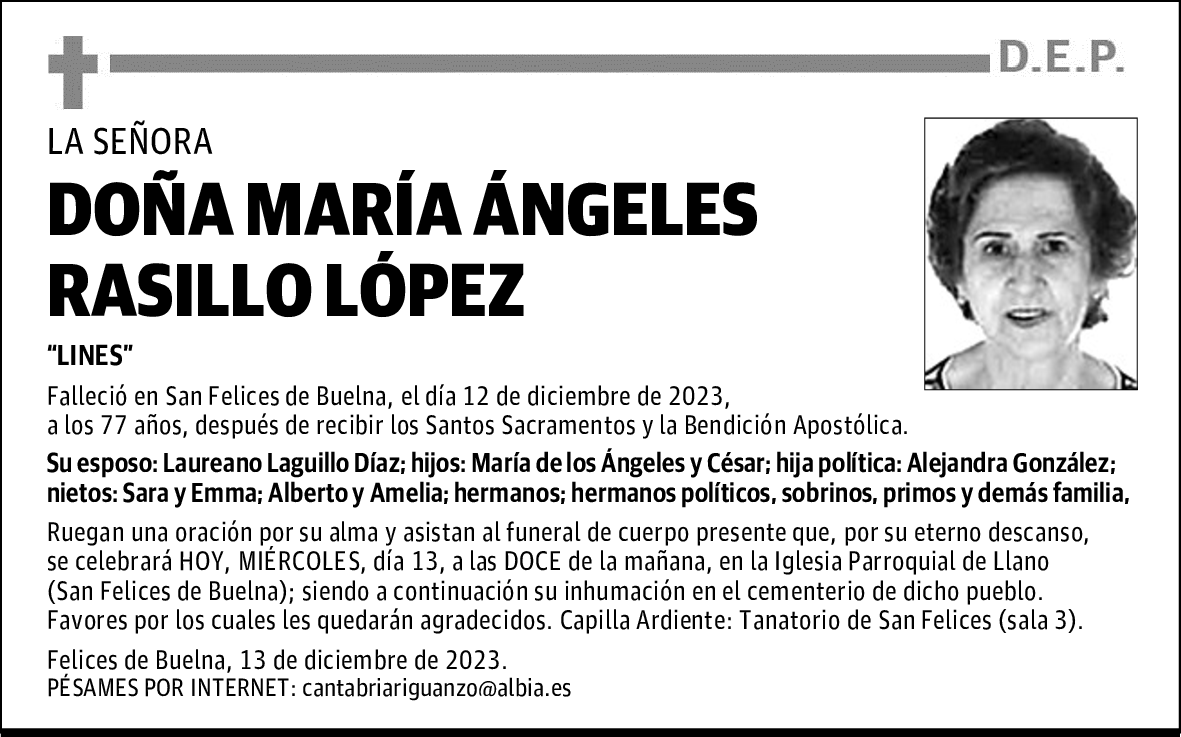 D.E.P.

LA SEÑORA

DOÑA MARÍA ÁNGELES RASILLO LÓPEZ

"LINES"

Falleció en San Felices de Buelna, el día 12 de diciembre de 2023, a los 77 años, después de recibir los Santos Sacramentos y la Bendición Apostólica.

Su esposo: Laureano Laguillo Díaz; hijos: María de los Ángeles y César; hija política: Alejandra González; nietos: Sara y Emma; Alberto y Amelia; hermanos; hermanos políticos, sobrinos, primos y demás familia,

Ruegan una oración por su alma y asistan al funeral de cuerpo presente que, por su eterno descanso, se celebrará HOY, MIÉRCOLES, día 13, a las DOCE de la mañana, en la Iglesia Parroquial de Llano (San Felices de Buelna); siendo a continuación su inhumación en el cementerio de dicho pueblo. Favores por los cuales les quedarán agradecidos. Capilla Ardiente: Tanatorio de San Felices (sala 3).

Felices de Buelna, 13 de diciembre de 2023.
PÉSAMES POR INTERNET: cantabriariguanzo@albia.es